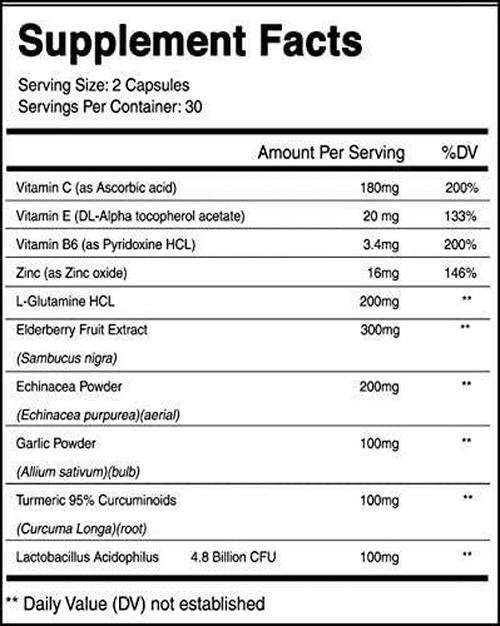 Supplement Facts
Serving Size: 2 Capsules
Servings Per Container: 30

| | Amount Per Serving | %DV |
|---|---|---|
| Vitamin C (as Ascorbic acid) | 180mg | 200% |
| Vitamin E (DL-Alpha tocopherol acetate) | 20 mg | 133% |
| Vitamin B6 (as Pyridoxine HCL) | 3.4mg | 200% |
| Zinc (as Zinc oxide) | 16mg | 146% |
| L-Glutamine HCL | 200mg | ** |
| Elderberry Fruit Extract (Sambucus nigra) | 300mg | ** |
| Echinacea Powder (Echinacea purpurea)(aerial) | 200mg | ** |
| Garlic Powder (Allium sativum)(bulb) | 100mg | ** |
| Turmeric 95% Curcuminoids (Curcuma Longa)(root) | 100mg | ** |
| Lactobacillus Acidophilus 4.8 Billion CFU | 100mg | ** |

** Daily Value (DV) not established